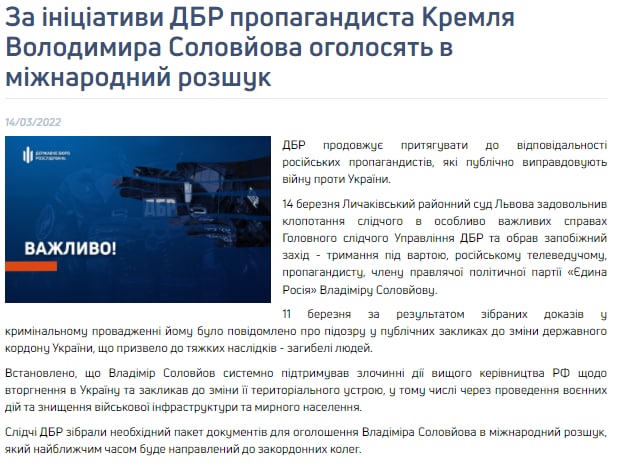 За ініціативи ДБР пропагандиста Кремля Володимира Соловйова оголосять в міжнародний розшук

14/03/2022

ДЕРЖАВНЕ БЮРО РОЗСЛІДУВАНЬ

ДБР

ВАЖЛИВО!

ДБР продовжує притягувати до відповідальності російських пропагандистів, які публічно виправдовують війну проти України.

14 березня Личаківський районний суд Львова задовольнив клопотання слідчого в особливо важливих справах Головного слідчого Управління ДБР та обрав запобіжний захід - тримання під вартою, російському телеведучому, пропагандисту, члену правлячої політичної партії «Єдина Росія» Владіміру Соловйову.

11 березня за результатом зібраних доказів у кримінальному провадженні йому було повідомлено про підозру у публічних закликах до зміни державного кордону України, що призвело до тяжких наслідків - загибелі людей.

Встановлено, що Владімір Соловйов системно підтримував злочинні дії вищого керівництва РФ щодо вторгнення в Україну та закликав до зміни її територіального устрою, у тому числі через проведення воєнних дій та знищення військової інфраструктури та мирного населення.

Слідчі ДБР зібрали необхідний пакет документів для оголошення Владіміра Соловйова в міжнародний розшук, який найближчим часом буде направлений до закордонних колег.